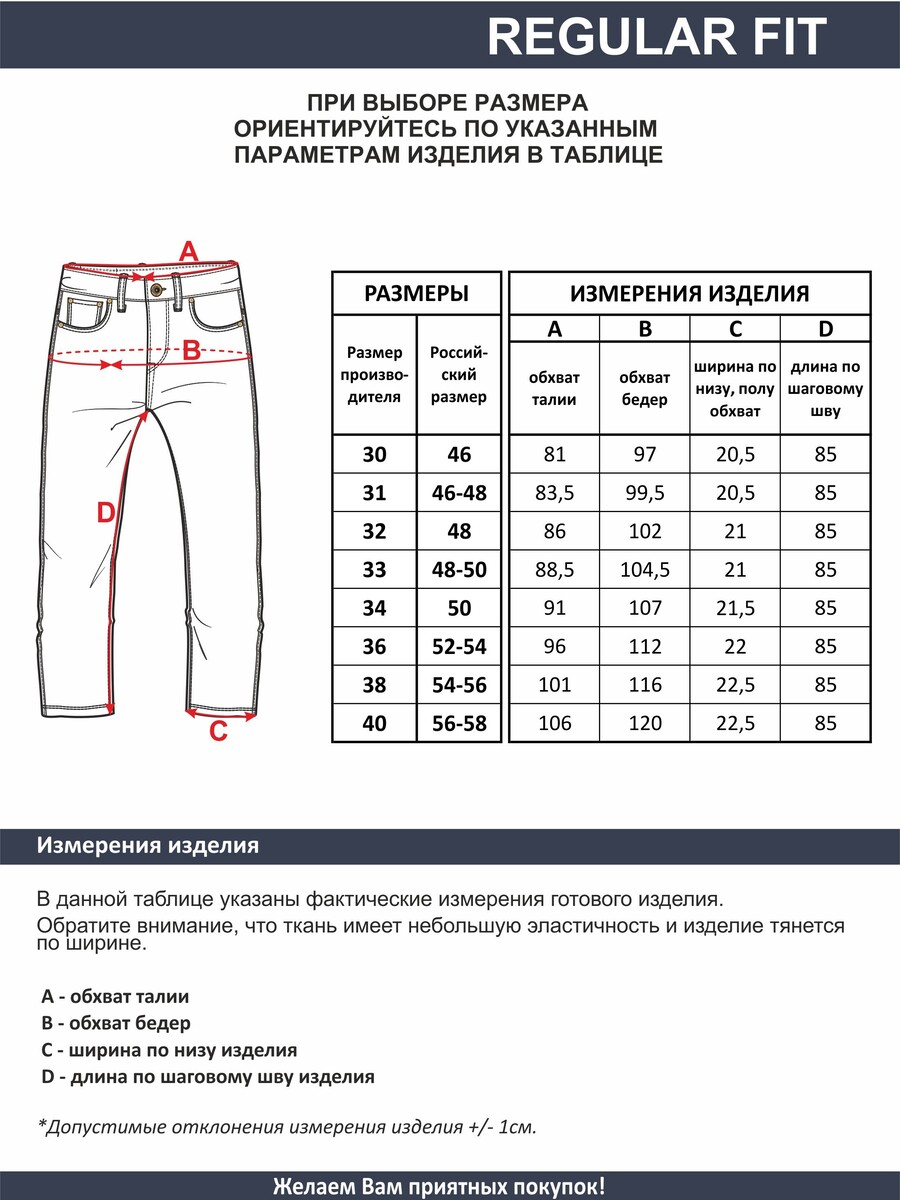 REGULAR FIT

ПРИ ВЫБОРЕ РАЗМЕРА ОРИЕНТИРУЙТЕСЬ ПО УКАЗАННЫМ ПАРАМЕТРАМ ИЗДЕЛИЯ В ТАБЛИЦЕ

A
B
D
C

| РАЗМЕРЫ | | ИЗМЕРЕНИЯ ИЗДЕЛИЯ | | | |
|---|---|---|---|---|---|
| | | A | B | C | D |
| Размер производителя | Российский размер | обхват талии | обхват бедер | ширина по низу, полу обхват | длина по шаговому шву |
| 30 | 46 | 81 | 97 | 20,5 | 85 |
| 31 | 46-48 | 83,5 | 99,5 | 20,5 | 85 |
| 32 | 48 | 86 | 102 | 21 | 85 |
| 33 | 48-50 | 88,5 | 104,5 | 21 | 85 |
| 34 | 50 | 91 | 107 | 21,5 | 85 |
| 36 | 52-54 | 96 | 112 | 22 | 85 |
| 38 | 54-56 | 101 | 116 | 22,5 | 85 |
| 40 | 56-58 | 106 | 120 | 22,5 | 85 |

Измерения изделия

В данной таблице указаны фактические измерения готового изделия.
Обратите внимание, что ткань имеет небольшую эластичность и изделие тянется по ширине.

A - обхват талии
B - обхват бедер
C - ширина по низу изделия
D - длина по шаговому шву изделия

*Допустимые отклонения измерения изделия +/- 1см.

Желаем Вам приятных покупок!